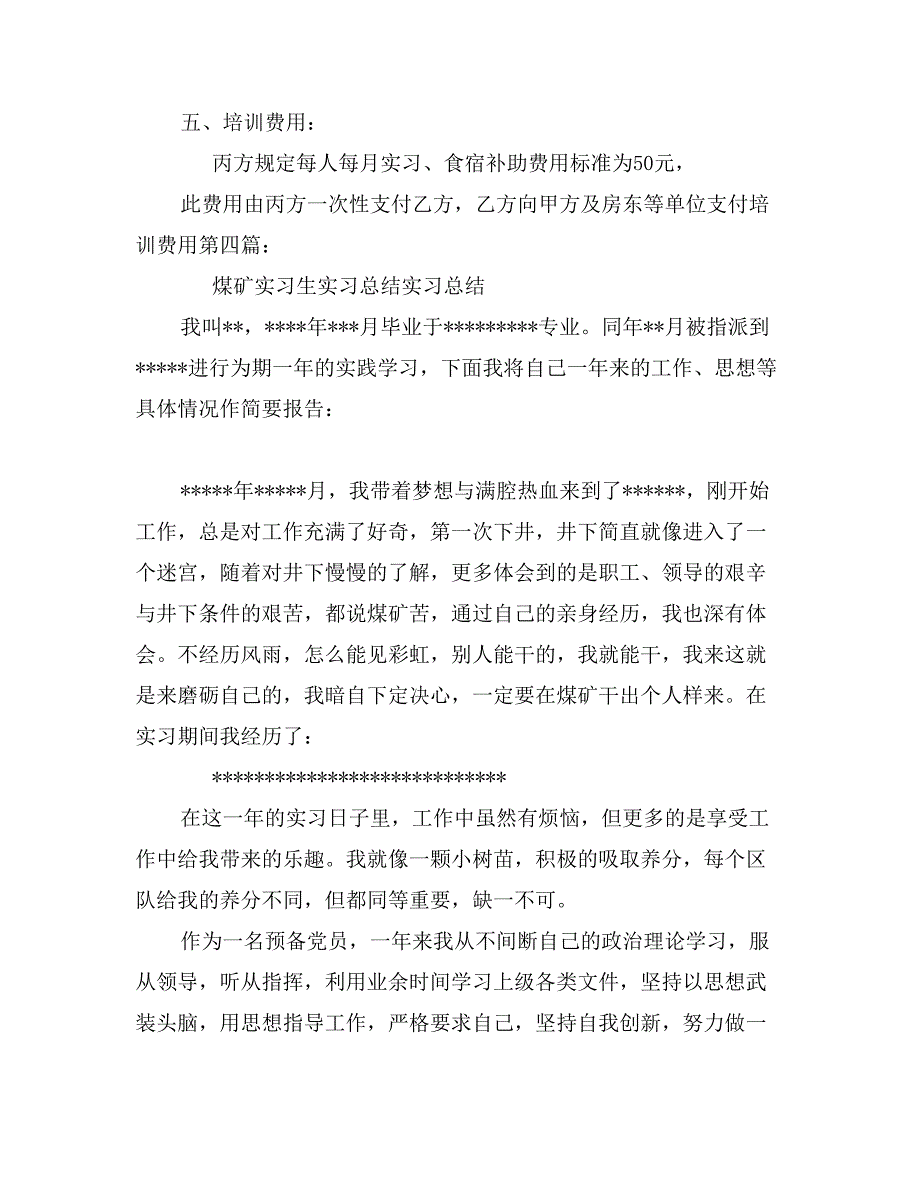 五、培训费用：

丙方规定每人每月实习、食宿补助费用标准为50元，

此费用由丙方一次性支付乙方，乙方向甲方及房东等单位支付培训费用第四篇：

煤矿实习生实习总结实习总结

我叫**，****年***月毕业于*********专业。同年**月被指派到*****进行为期一年的实践学习，下面我将自己一年来的工作、思想等具体情况作简要报告：

*****年*****月，我带着梦想与满腔热血来到了******，刚开始工作，总是对工作充满了好奇，第一次下井，井下简直就像进入了一个迷宫，随着对井下慢慢的了解，更多体会到的是职工、领导的艰辛与井下条件的艰苦，都说煤矿苦，通过自己的亲身经历，我也深有体会。不经历风雨，怎么能见彩虹，别人能干的，我就能干，我来这就是来磨砺自己的，我暗自下定决心，一定要在煤矿干出个人样来。在实习期间我经历了：

****************************

在这一年的实习日子里，工作中虽然有烦恼，但更多的是享受工作中给我带来的乐趣。我就像一颗小树苗，积极的吸取养分，每个区队给我的养分不同，但都同等重要，缺一不可。

作为一名预备党员，一年来我从不间断自己的政治理论学习，服从领导，听从指挥，利用业余时间学习上级各类文件，坚持以思想武装头脑，用思想指导工作，严格要求自己，坚持自我创新，努力做一